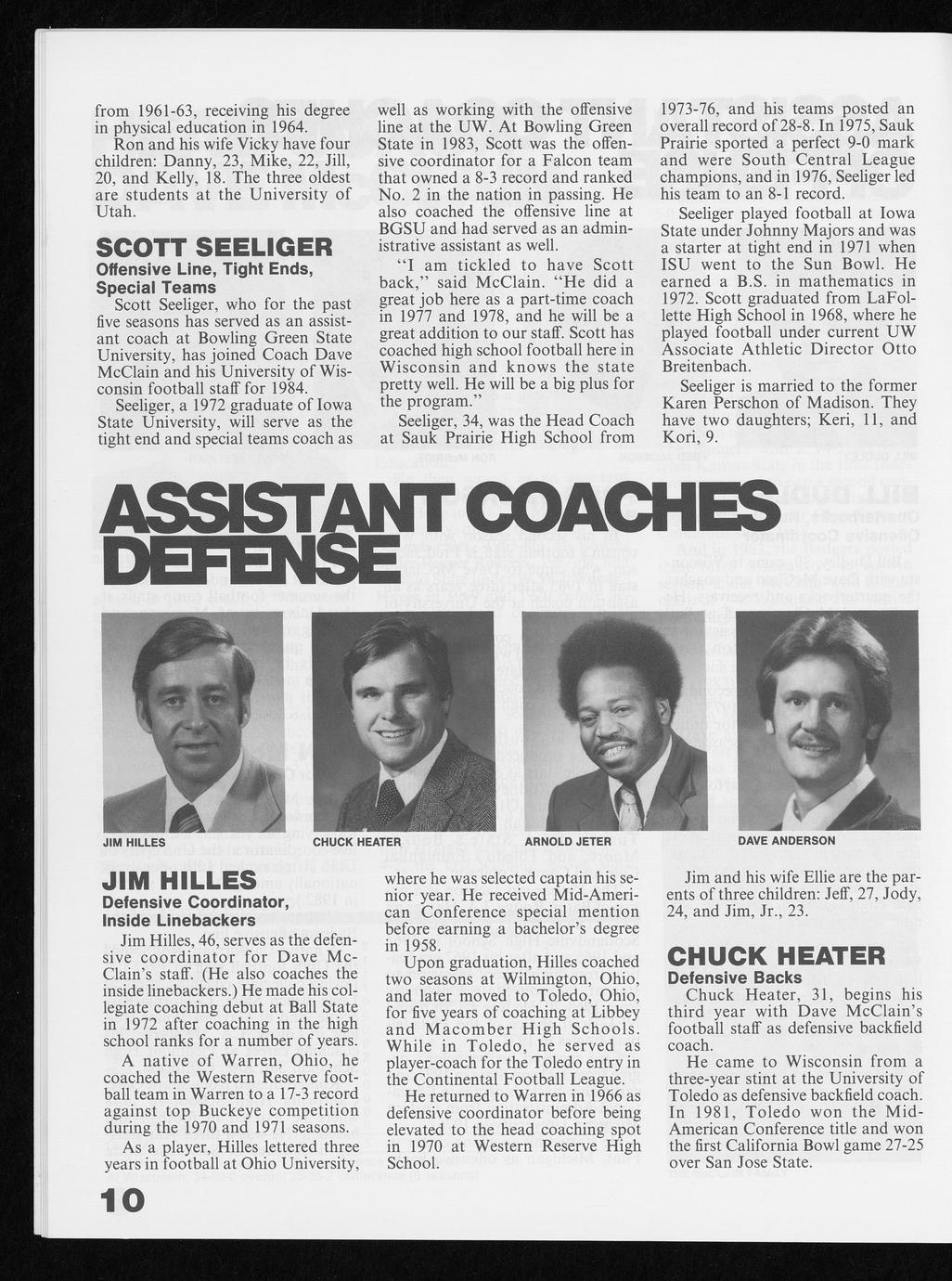 from 1961-63, receiving his degree in physical education in 1964.

Ron and his wife Vicky have four children: Danny, 23, Mike, 22, Jill, 20, and Kelly, 18. The three oldest are students at the University of Utah.

SCOTT SEELIGER
Offensive Line, Tight Ends, Special Teams

Scott Seeliger, who for the past five seasons has served as an assistant coach at Bowling Green State University, has joined Coach Dave McClain and his University of Wisconsin football staff for 1984.

Seeliger, a 1972 graduate of Iowa State University, will serve as the tight end and special teams coach as well as working with the offensive line at the UW. At Bowling Green State in 1983, Scott was the offensive coordinator for a Falcon team that owned a 8-3 record and ranked No. 2 in the nation in passing. He also coached the offensive line at BGSU and had served as an administrative assistant as well.

"I am tickled to have Scott back," said McClain. "He did a great job here as a part-time coach in 1977 and 1978, and he will be a great addition to our staff. Scott has coached high school football here in Wisconsin and knows the state pretty well. He will be a big plus for the program."

Seeliger, 34, was the Head Coach at Sauk Prairie High School from 1973-76, and his teams posted an overall record of 28-8. In 1975, Sauk Prairie sported a perfect 9-0 mark and were South Central League champions, and in 1976, Seeliger led his team to an 8-1 record.

Seeliger played football at Iowa State under Johnny Majors and was a starter at tight end in 1971 when ISU went to the Sun Bowl. He earned a B.S. in mathematics in 1972. Scott graduated from LaFollette High School in 1968, where he played football under current UW Associate Athletic Director Otto Breitenbach.

Seeliger is married to the former Karen Perschon of Madison. They have two daughters; Keri, 11, and Kori, 9.

ASSISTANT COACHES
DEFENSE

JIM HILLES
CHUCK HEATER
ARNOLD JETER
DAVE ANDERSON

JIM HILLES
Defensive Coordinator, Inside Linebackers

Jim Hilles, 46, serves as the defensive coordinator for Dave McClain's staff. (He also coaches the inside linebackers.) He made his collegiate coaching debut at Ball State in 1972 after coaching in the high school ranks for a number of years.

A native of Warren, Ohio, he coached the Western Reserve football team in Warren to a 17-3 record against top Buckeye competition during the 1970 and 1971 seasons.

As a player, Hilles lettered three years in football at Ohio University, where he was selected captain his senior year. He received Mid-American Conference special mention before earning a bachelor's degree in 1958.

Upon graduation, Hilles coached two seasons at Wilmington, Ohio, and later moved to Toledo, Ohio, for five years of coaching at Libbey and Macomber High Schools. While in Toledo, he served as player-coach for the Toledo entry in the Continental Football League.

He returned to Warren in 1966 as defensive coordinator before being elevated to the head coaching spot in 1970 at Western Reserve High School.

Jim and his wife Ellie are the parents of three children: Jeff, 27, Jody, 24, and Jim, Jr., 23.

CHUCK HEATER
Defensive Backs

Chuck Heater, 31, begins his third year with Dave McClain's football staff as defensive backfield coach.

He came to Wisconsin from a three-year stint at the University of Toledo as defensive backfield coach. In 1981, Toledo won the Mid-American Conference title and won the first California Bowl game 27-25 over San Jose State.

10